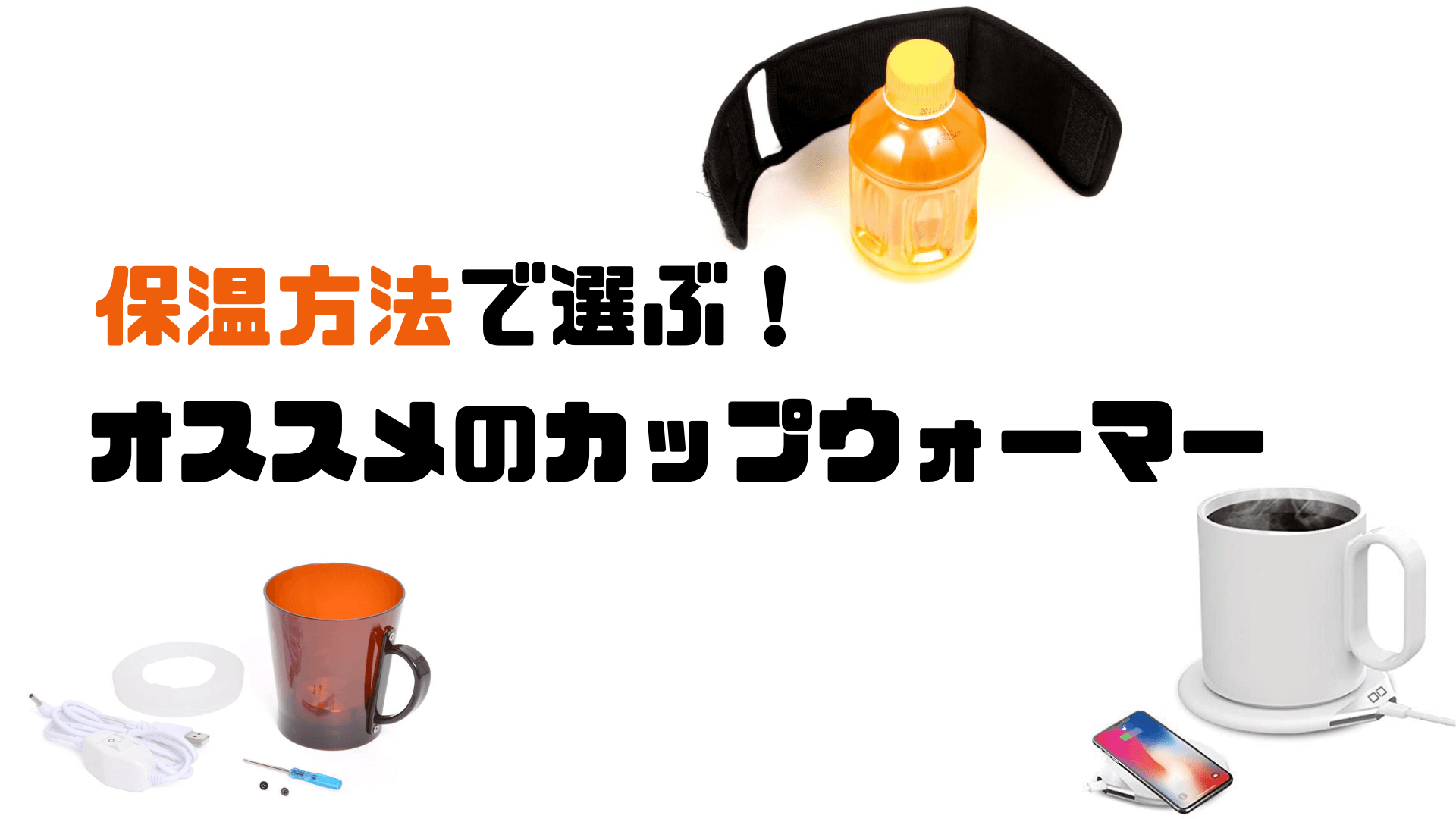 保温方法で選ぶ！
オススメのカップウォーマー